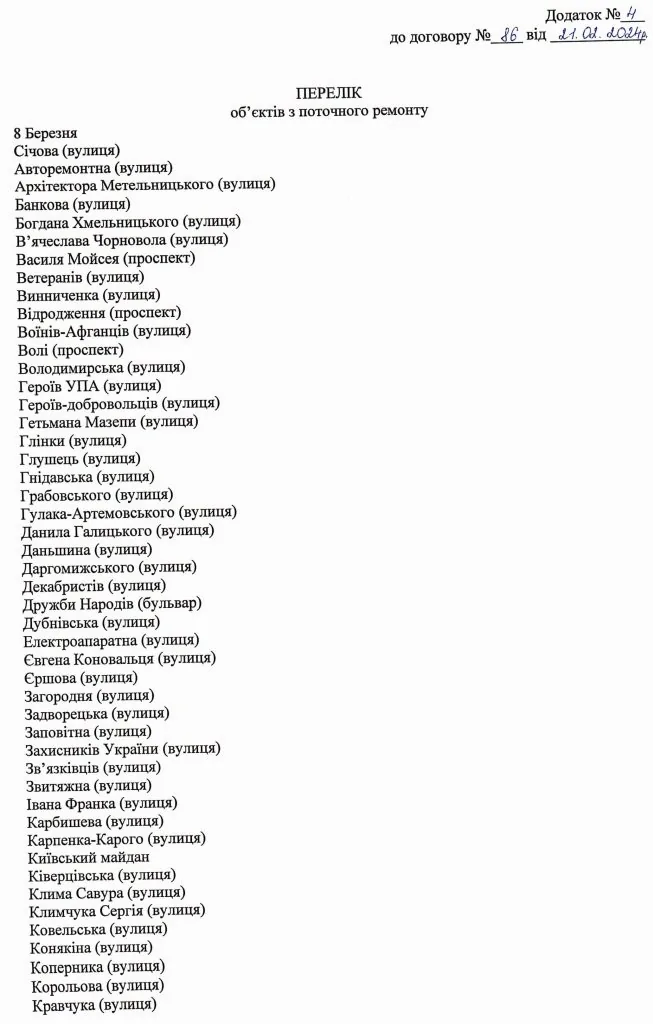 Додаток № 4
до договору № 86 від 21.02.2024р.

ПЕРЕЛІК
об'єктів з поточного ремонту

8 Березня
Січова (вулиця)
Авторемонтна (вулиця)
Архітектора Метельницького (вулиця)
Банкова (вулиця)
Богдана Хмельницького (вулиця)
В'ячеслава Чорновола (вулиця)
Василя Мойсея (проспект)
Ветеранів (вулиця)
Винниченка (вулиця)
Відродження (проспект)
Воїнів-Афганців (вулиця)
Волі (проспект)
Володимирська (вулиця)
Героїв УПА (вулиця)
Героїв-добровольців (вулиця)
Гетьмана Мазепи (вулиця)
Глінки (вулиця)
Глушець (вулиця)
Гнідавська (вулиця)
Грабовського (вулиця)
Гулака-Артемовського (вулиця)
Данила Галицького (вулиця)
Даньшина (вулиця)
Даргомижського (вулиця)
Декабристів (вулиця)
Дружби Народів (бульвар)
Дубнівська (вулиця)
Електроапаратна (вулиця)
Євгена Коновальця (вулиця)
Єршова (вулиця)
Загородня (вулиця)
Задворецька (вулиця)
Заповітна (вулиця)
Захисників України (вулиця)
Зв'язківців (вулиця)
Звитяжна (вулиця)
Івана Франка (вулиця)
Карбишева (вулиця)
Карпенка-Карого (вулиця)
Київський майдан
Ківерцівська (вулиця)
Клима Савура (вулиця)
Климчука Сергія (вулиця)
Ковельська (вулиця)
Конякіна (вулиця)
Коперника (вулиця)
Корольова (вулиця)
Кравчука (вулиця)